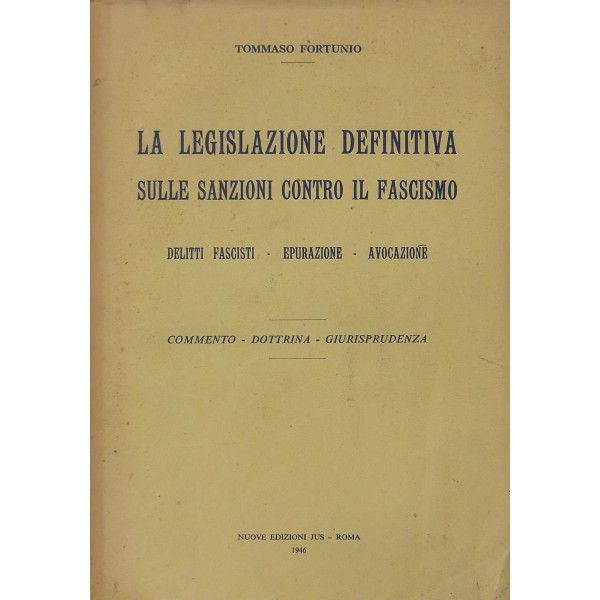 TOMMASO FORTUNIO

LA LEGISLAZIONE DEFINITIVA
SULLE SANZIONI CONTRO IL FASCISMO

DELITTI FASCISTI - EPURAZIONE - AVOCAZIONE

COMMENTO - DOTTRINA - GIURISPRUDENZA

NUOVE EDIZIONI JUS - ROMA
1946